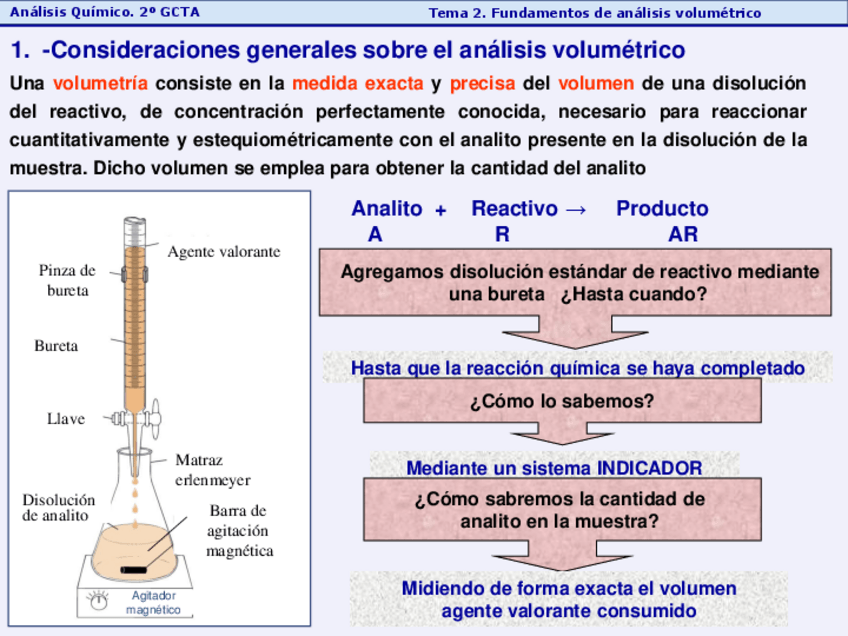 Análisis Químico. 2º GCTA

Tema 2. Fundamentos de análisis volumétrico

1. -Consideraciones generales sobre el análisis volumétrico

Una volumetría consiste en la medida exacta y precisa del volumen de una disolución del reactivo, de concentración perfectamente conocida, necesario para reaccionar cuantitativamente y estequiométricamente con el analito presente en la disolución de la muestra. Dicho volumen se emplea para obtener la cantidad del analito

Agente valorante

Pinza de bureta

Bureta

Llave

Matraz erlenmeyer

Disolución de analito

Barra de agitación magnética

Agitador magnético

Analito + Reactivo → Producto
A R AR

Agregamos disolución estándar de reactivo mediante una bureta ¿Hasta cuando?

Hasta que la reacción química se haya completado

¿Cómo lo sabemos?

Mediante un sistema INDICADOR

¿Cómo sabremos la cantidad de analito en la muestra?

Midiendo de forma exacta el volumen agente valorante consumido